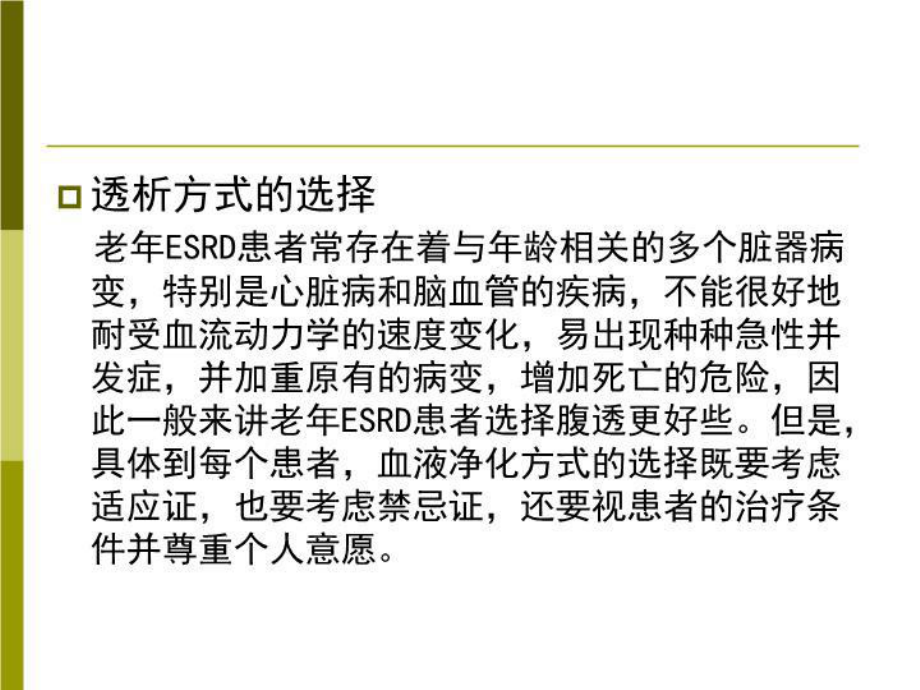 透析方式的选择

老年ESRD患者常存在着与年龄相关的多个脏器病变，特别是心脏病和脑血管的疾病，不能很好地耐受血流动力学的速度变化，易出现种种急性并发症，并加重原有的病变，增加死亡的危险，因此一般来讲老年ESRD患者选择腹透更好些。但是，具体到每个患者，血液净化方式的选择既要考虑适应证，也要考虑禁忌证，还要视患者的治疗条件并尊重个人意愿。